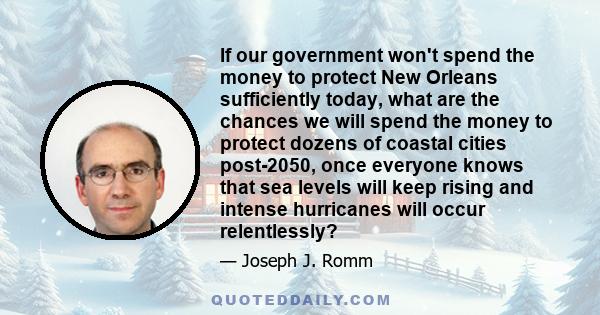 If our government won't spend the money to protect New Orleans sufficiently today, what are the chances we will spend the money to protect dozens of coastal cities post-2050, once everyone knows that sea levels will keep rising and intense hurricanes will occur relentlessly?

— Joseph J. Romm

QUOTEDDAILY.COM